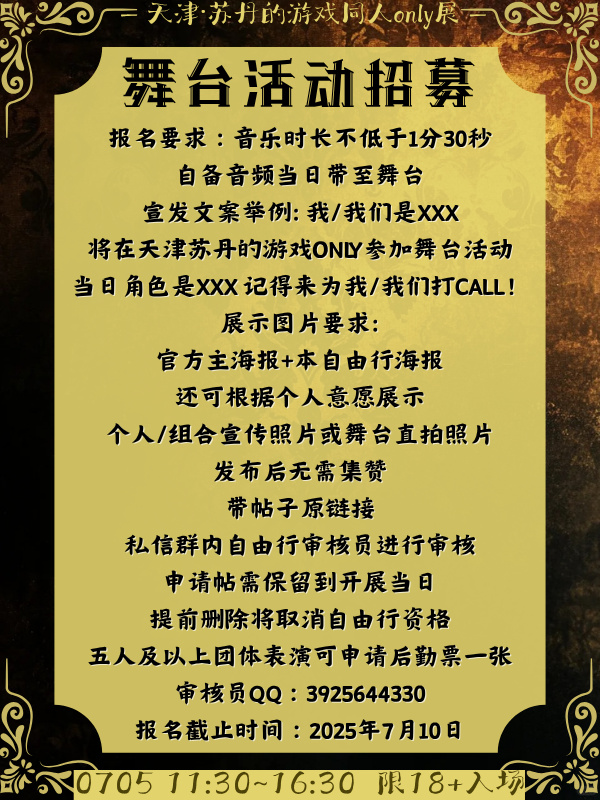 — 天津·苏丹的游戏同人only展 —

舞台活动招募

报名要求：音乐时长不低于1分30秒

自备音频当日带至舞台

宣发文案举例: 我/我们是XXX

将在天津苏丹的游戏ONLY参加舞台活动

当日角色是XXX 记得来为我/我们打CALL！

展示图片要求:

官方主海报+本自由行海报

还可根据个人意愿展示

个人/组合宣传照片或舞台直拍照片

发布后无需集赞

带帖子原链接

私信群内自由行审核员进行审核

申请帖需保留到开展当日

提前删除将取消自由行资格

五人及以上团体表演可申请后勤票一张

审核员QQ：3925644330

报名截止时间：2025年7月10日

0705 11:30~16:30 限18+入场